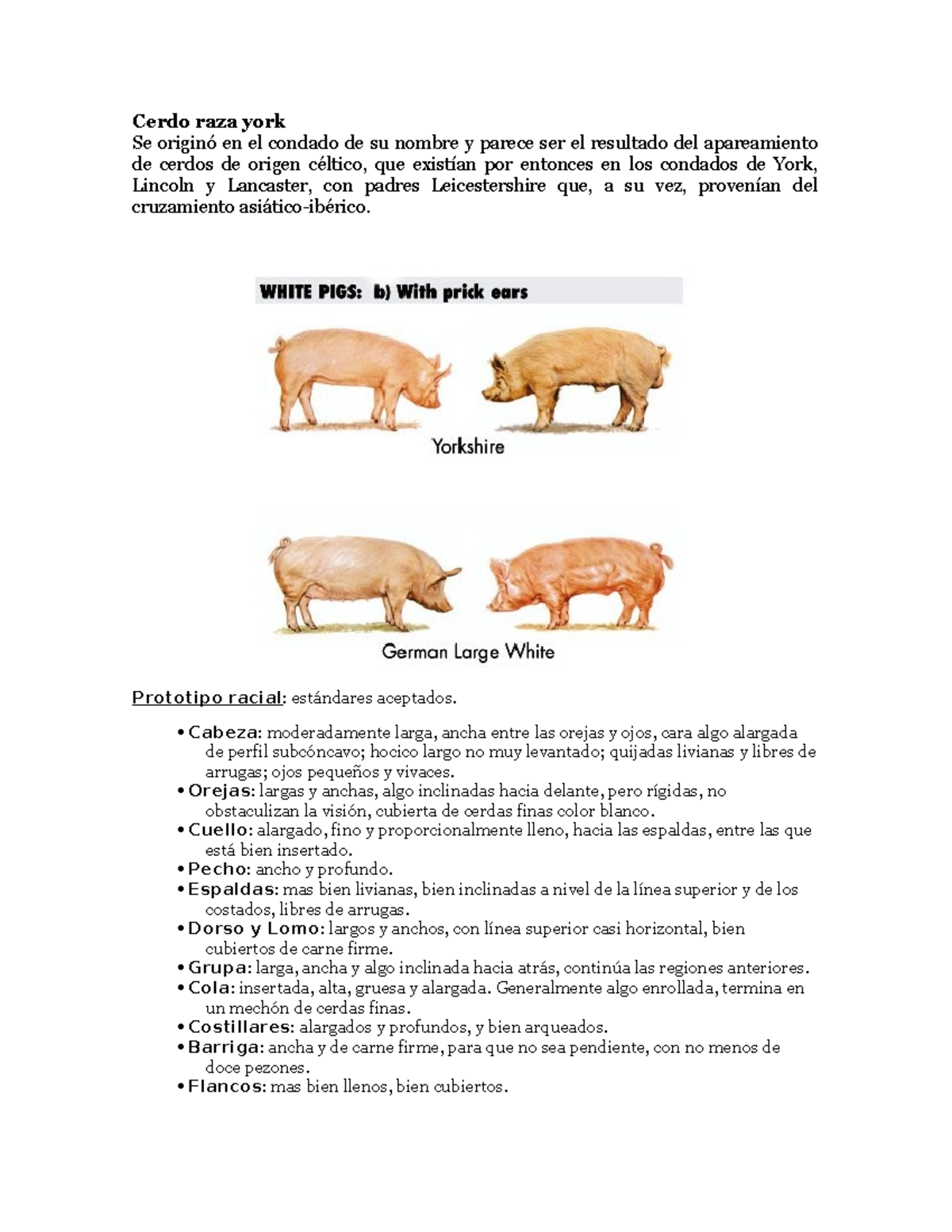 Cerdo raza york
Se originó en el condado de su nombre y parece ser el resultado del apareamiento de cerdos de origen céltico, que existían por entonces en los condados de York, Lincoln y Lancaster, con padres Leicestershire que, a su vez, provenían del cruzamiento asiático-ibérico.

WHITE PIGS: b) With prick ears

Yorkshire

German Large White

Prototipo racial: estándares aceptados.

• Cabeza: moderadamente larga, ancha entre las orejas y ojos, cara algo alargada de perfil subcóncavo; hocico largo no muy levantado; quijadas livianas y libres de arrugas; ojos pequeños y vivaces.
• Orejas: largas y anchas, algo inclinadas hacia delante, pero rígidas, no obstaculizan la visión, cubierta de cerdas finas color blanco.
• Cuello: alargado, fino y proporcionalmente lleno, hacia las espaldas, entre las que está bien insertado.
• Pecho: ancho y profundo.
• Espaldas: mas bien livianas, bien inclinadas a nivel de la línea superior y de los costados, libres de arrugas.
• Dorso y Lomo: largos y anchos, con línea superior casi horizontal, bien cubiertos de carne firme.
• Grupa: larga, ancha y algo inclinada hacia atrás, continúa las regiones anteriores.
• Cola: insertada, alta, gruesa y alargada. Generalmente algo enrollada, termina en un mechón de cerdas finas.
• Costillares: alargados y profundos, y bien arqueados.
• Barriga: ancha y de carne firme, para que no sea pendiente, con no menos de doce pezones.
• Flancos: mas bien llenos, bien cubiertos.